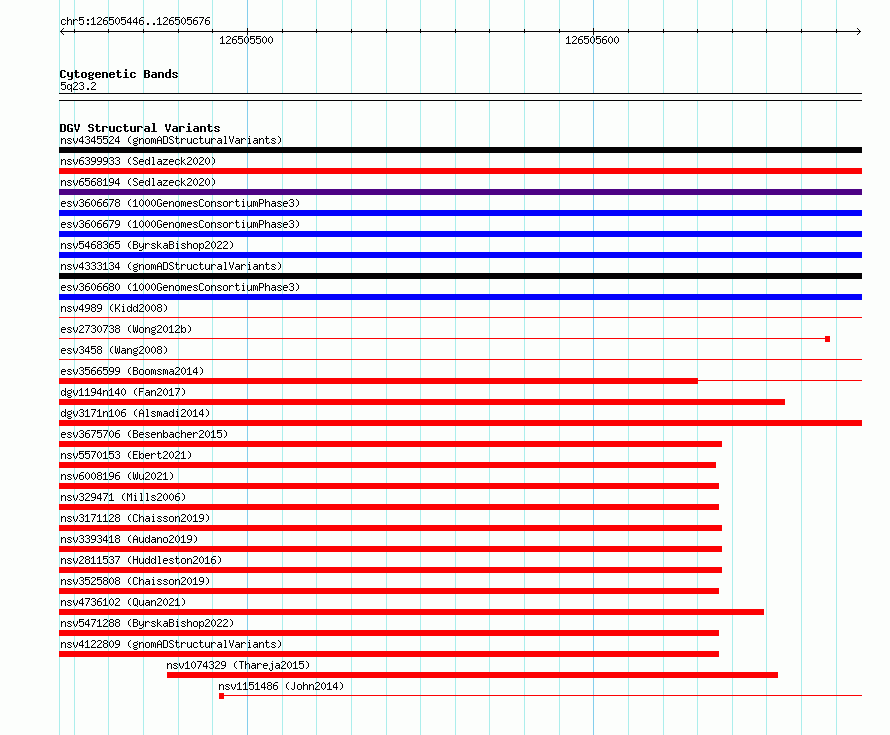 chr5:126505446..126505676

126505500

126505600

Cytogenetic Bands
5q23.2

DGV Structural Variants
nsv4345524 (gnomADStructuralVariants)
nsv6399933 (Sedlazeck2020)
nsv6568194 (Sedlazeck2020)
esv3606678 (1000GenomesConsortiumPhase3)
esv3606679 (1000GenomesConsortiumPhase3)
nsv5468365 (ByrskaBishop2022)
nsv4333134 (gnomADStructuralVariants)
esv3606680 (1000GenomesConsortiumPhase3)
nsv4989 (Kidd2008)
esv2730738 (Wong2012b)
esv3458 (Wang2008)
esv3566599 (Boomsma2014)
dgv1194n140 (Fan2017)
dgv3171n106 (Alsmadi2014)
esv3675706 (Besenbacher2015)
nsv5570153 (Ebert2021)
nsv6008196 (Wu2021)
nsv329471 (Mills2006)
nsv3171128 (Chaisson2019)
nsv3393418 (Audano2019)
nsv2811537 (Huddleston2016)
nsv3525808 (Chaisson2019)
nsv4736102 (Quan2021)
nsv5471288 (ByrskaBishop2022)
nsv4122809 (gnomADStructuralVariants)
nsv1074329 (Thareja2015)
nsv1151486 (John2014)